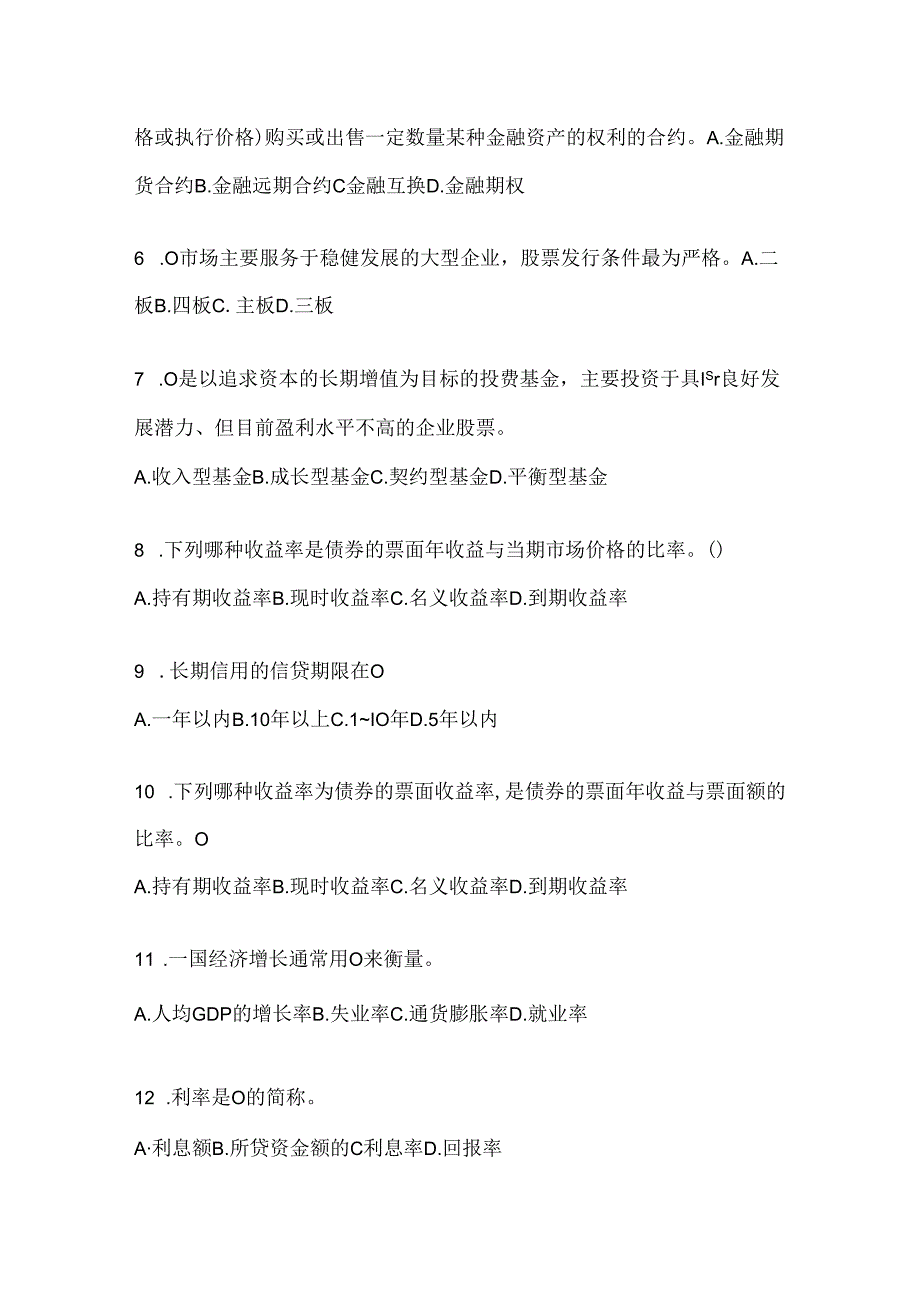 格或执行价格)购买或出售一定数量某种金融资产的权利的合约。A.金融期货合约B.金融远期合约C金融互换D.金融期权

6 .O市场主要服务于稳健发展的大型企业，股票发行条件最为严格。A.二板B.四板C. 主板D.三板

7 .O是以追求资本的长期增值为目标的投费基金，主要投资于具Isr良好发展潜力、但目前盈利水平不高的企业股票。

A.收入型基金B.成长型基金C.契约型基金D.平衡型基金

8 .下列哪种收益率是债券的票面年收益与当期市场价格的比率。()

A.持有期收益率B.现时收益率C.名义收益率D.到期收益率

9 . 长期信用的信贷期限在O

A.一年以内B.10年以上C.1~IO年D.5年以内

10 .下列哪种收益率为债券的票面收益率,是债券的票面年收益与票面额的比率。O

A.持有期收益率B.现时收益率C.名义收益率D.到期收益率

11 .一国经济增长通常用O来衡量。

A.人均GDP的增长率B.失业率C.通货膨胀率D.就业率

12 .利率是O的简称。

A·利息额B.所贷资金额的C利息率D.回报率